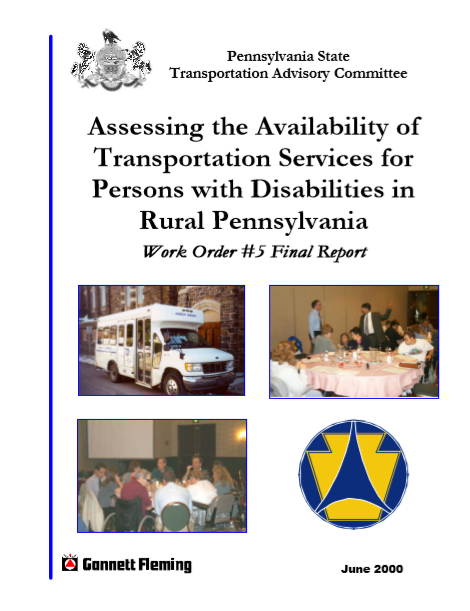 Pennsylvania State
Transportation Advisory Committee

Assessing the Availability of Transportation Services for Persons with Disabilities in Rural Pennsylvania

Work Order #5 Final Report

Gannett Fleming

June 2000